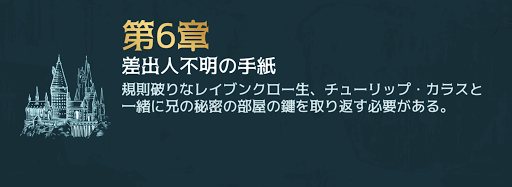 第6章

差出人不明の手紙

規則破りなレイブンクロー生、チューリップ・カラスと一緒に兄の秘密の部屋の鍵を取り返す必要がある。